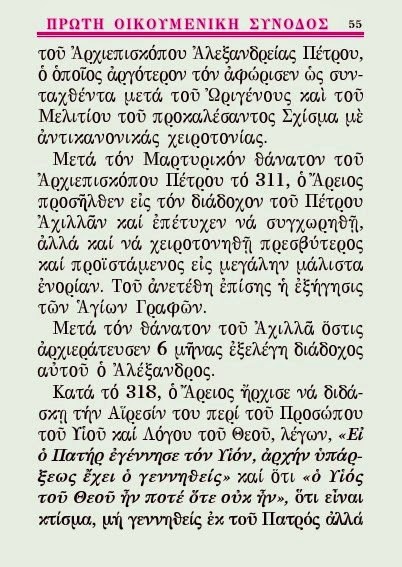 ΠΡΩΤΗ ΟΙΚΟΥΜΕΝΙΚΗ ΣΥΝΟΔΟΣ 55

τοῦ Ἀρχιεπισκόπου Ἀλεξανδρείας Πέτρου, ὁ ὁποῖος ἀργότερον τόν ἀφώρισεν ὡς συνταχθέντα μετά τοῦ Ὠριγένους καὶ τοῦ Μελιτίου τοῦ προκαλέσαντος Σχίσμα μὲ ἀντικανονικάς χειροτονίας.

Μετά τόν Μαρτυρικόν θάνατον τοῦ Ἀρχιεπισκόπου Πέτρου τό 311, ὁ Ἄρειος προσῆλθεν εἰς τόν διάδοχον τοῦ Πέτρου Ἀχιλλᾶν καί ἐπέτυχεν νά συγχωρηθῇ, ἀλλά καί νά χειροτονηθῇ πρεσβύτερος καί προϊστάμενος εἰς μεγάλην μάλιστα ἐνορίαν. Τοῦ ἀνετέθη ἐπίσης ἡ ἐξήγησις τῶν Ἁγίων Γραφῶν.

Μετά τόν θάνατον τοῦ Ἀχιλλᾶ ὅστις ἀρχιεράτευσεν 6 μῆνας ἐξελέγη διάδοχος αὐτοῦ ὁ Ἀλέξανδρος.

Κατά τό 318, ὁ Ἄρειος ἤρχισε νά διδάσκῃ τήν Αἵρεσίν του περί τοῦ Προσώπου τοῦ Υἱοῦ καί Λόγου τοῦ Θεοῦ, λέγων, «Εἰ ὁ Πατήρ ἐγέννησε τόν Υἱόν, ἀρχήν ὑπάρξεως ἔχει ὁ γεννηθείς» καί ὅτι «ὁ Υἱός τοῦ Θεοῦ ἦν ποτέ ὅτε οὐκ ἦν», ὅτι εἶναι κτίσμα, μή γεννηθείς ἐκ τοῦ Πατρός ἀλλά